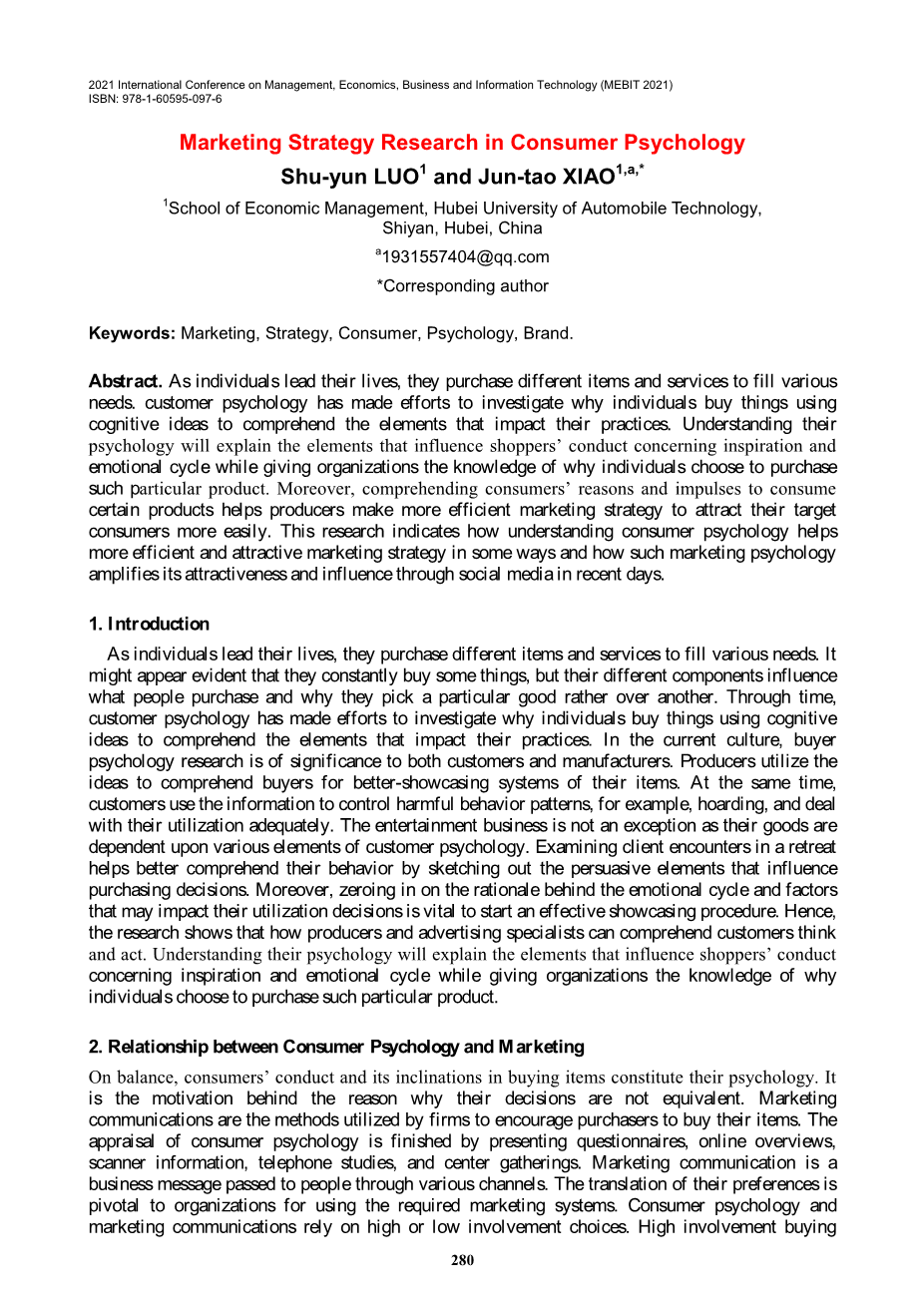 2021 International Conference on Management, Economics, Business and Information Technology (MEBIT 2021)
ISBN: 978-1-60595-097-6

Marketing Strategy Research in Consumer Psychology

Shu-yun LUO$^1$ and Jun-tao XIAO$^{1,a,*}$

$^1$School of Economic Management, Hubei University of Automobile Technology, Shiyan, Hubei, China

$^a$1931557404@qq.com

*Corresponding author

Keywords: Marketing, Strategy, Consumer, Psychology, Brand.

Abstract. As individuals lead their lives, they purchase different items and services to fill various needs. customer psychology has made efforts to investigate why individuals buy things using cognitive ideas to comprehend the elements that impact their practices. Understanding their psychology will explain the elements that influence shoppers' conduct concerning inspiration and emotional cycle while giving organizations the knowledge of why individuals choose to purchase such particular product. Moreover, comprehending consumers' reasons and impulses to consume certain products helps producers make more efficient marketing strategy to attract their target consumers more easily. This research indicates how understanding consumer psychology helps more efficient and attractive marketing strategy in some ways and how such marketing psychology amplifies its attractiveness and influence through social media in recent days.

1. Introduction

As individuals lead their lives, they purchase different items and services to fill various needs. It might appear evident that they constantly buy some things, but their different components influence what people purchase and why they pick a particular good rather over another. Through time, customer psychology has made efforts to investigate why individuals buy things using cognitive ideas to comprehend the elements that impact their practices. In the current culture, buyer psychology research is of significance to both customers and manufacturers. Producers utilize the ideas to comprehend buyers for better-showcasing systems of their items. At the same time, customers use the information to control harmful behavior patterns, for example, hoarding, and deal with their utilization adequately. The entertainment business is not an exception as their goods are dependent upon various elements of customer psychology. Examining client encounters in a retreat helps better comprehend their behavior by sketching out the persuasive elements that influence purchasing decisions. Moreover, zeroing in on the rationale behind the emotional cycle and factors that may impact their utilization decisions is vital to start an effective showcasing procedure. Hence, the research shows that how producers and advertising specialists can comprehend customers think and act. Understanding their psychology will explain the elements that influence shoppers' conduct concerning inspiration and emotional cycle while giving organizations the knowledge of why individuals choose to purchase such particular product.

2. Relationship between Consumer Psychology and Marketing

On balance, consumers' conduct and its inclinations in buying items constitute their psychology. It is the motivation behind the reason why their decisions are not equivalent. Marketing communications are the methods utilized by firms to encourage purchasers to buy their items. The appraisal of consumer psychology is finished by presenting questionnaires, online overviews, scanner information, telephone studies, and center gatherings. Marketing communication is a business message passed to people through various channels. The translation of their preferences is pivotal to organizations for using the required marketing systems. Consumer psychology and marketing communications rely on high or low involvement choices. High involvement buying

280